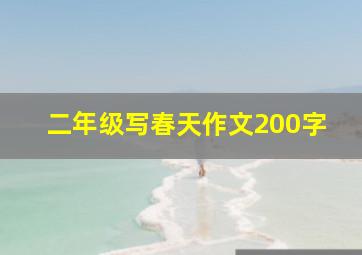 二年级写春天作文200字